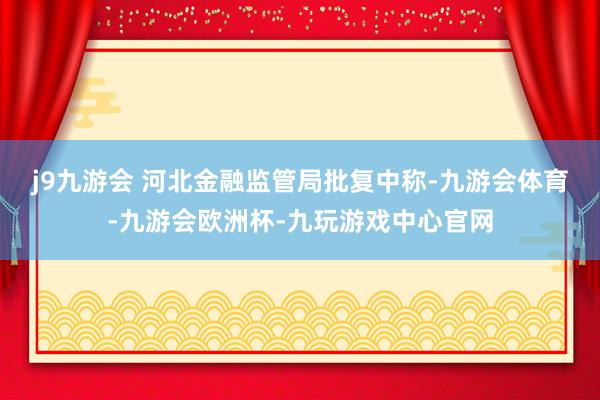 j9九游会 河北金融监管局批复中称-九游会体育-九游会欧洲杯-九玩游戏中心官网